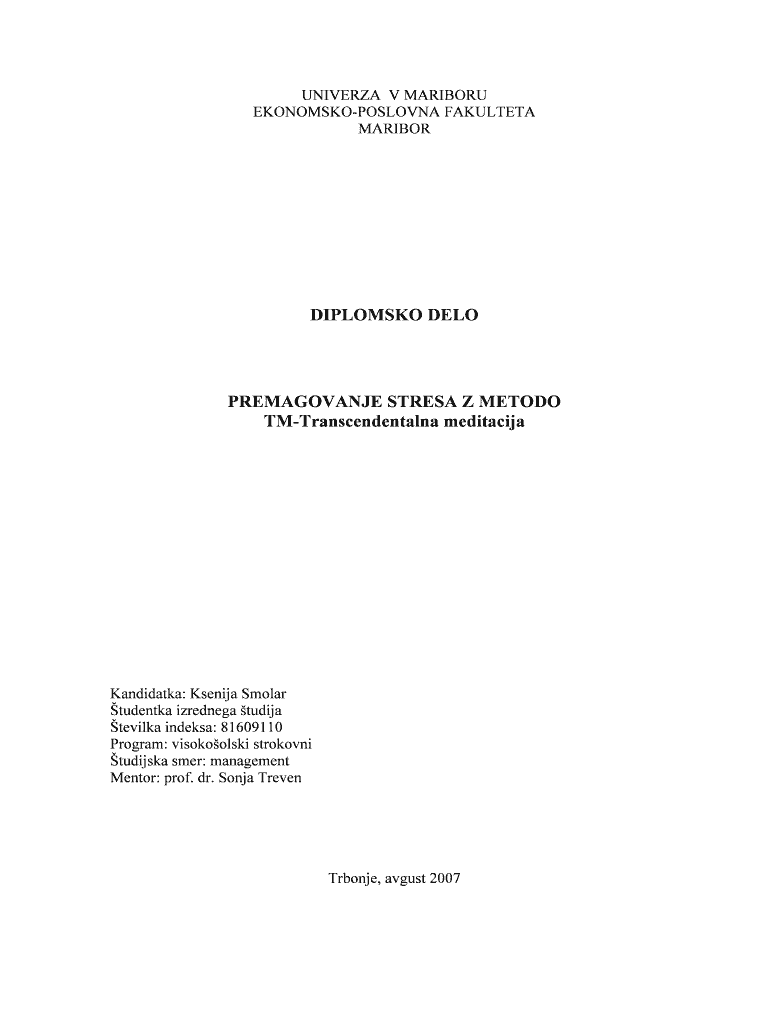 UNIVERZA V MARIBORU
EKONOMSKO-POSLOVNA FAKULTETA
MARIBOR

DIPLOMSKO DELO

PREMAGOVANJE STRESA Z METODO
TM-Transcendentalna meditacija

Kandidatka: Ksenija Smolar
Študentka izrednega študija
Številka indeksa: 81609110
Program: visokošolski strokovni
Študijska smer: management
Mentor: prof. dr. Sonja Treven

Trbonje, avgust 2007